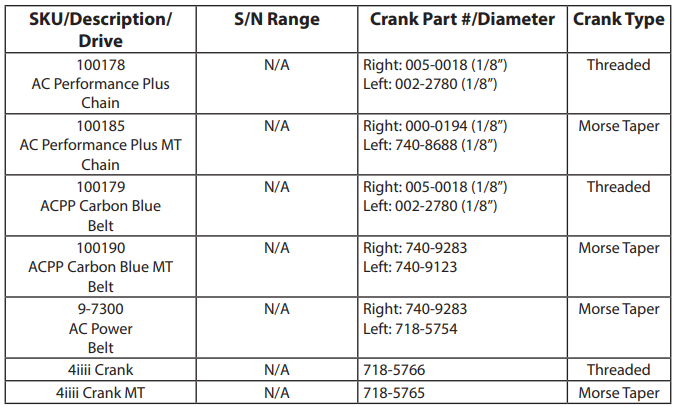 | SKU/Description/ Drive | S/N Range | Crank Part #/Diameter | Crank Type |
|---|---|---|---|
| 100178 AC Performance Plus Chain | N/A | Right: 005-0018 (1/8") Left: 002-2780 (1/8") | Threaded |
| 100185 AC Performance Plus MT Chain | N/A | Right: 000-0194 (1/8") Left: 740-8688 (1/8") | Morse Taper |
| 100179 ACPP Carbon Blue Belt | N/A | Right: 005-0018 (1/8") Left: 002-2780 (1/8") | Threaded |
| 100190 ACPP Carbon Blue MT Belt | N/A | Right: 740-9283 Left: 740-9123 | Morse Taper |
| 9-7300 AC Power Belt | N/A | Right: 740-9283 Left: 718-5754 | Morse Taper |
| 4iiii Crank | N/A | 718-5766 | Threaded |
| 4iiii Crank MT | N/A | 718-5765 | Morse Taper |